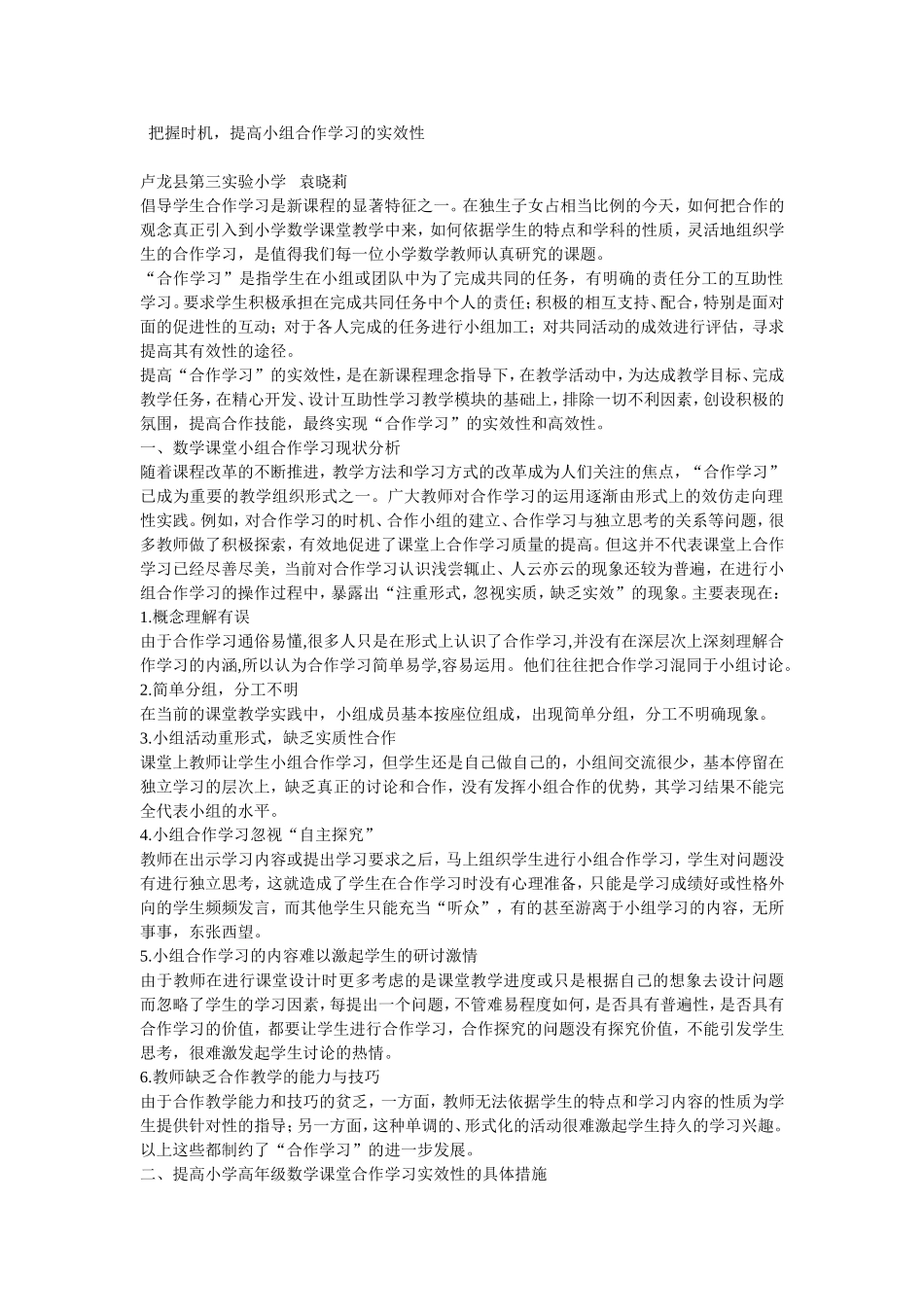 把握时机，提高小组合作学习的实效性

卢龙县第三实验小学　袁晓莉
倡导学生合作学习是新课程的显著特征之一。在独生子女占相当比例的今天，如何把合作的观念真正引入到小学数学课堂教学中来，如何依据学生的特点和学科的性质，灵活地组织学生的合作学习，是值得我们每一位小学数学教师认真研究的课题。
“合作学习”是指学生在小组或团队中为了完成共同的任务，有明确的责任分工的互助性学习。要求学生积极承担在完成共同任务中个人的责任；积极的相互支持、配合，特别是面对面的促进性的互动；对于各人完成的任务进行小组加工；对共同活动的成效进行评估，寻求提高其有效性的途径。
提高“合作学习”的实效性，是在新课程理念指导下，在教学活动中，为达成教学目标、完成教学任务，在精心开发、设计互助性学习教学模块的基础上，排除一切不利因素，创设积极的氛围，提高合作技能，最终实现“合作学习”的实效性和高效性。
一、数学课堂小组合作学习现状分析
随着课程改革的不断推进，教学方法和学习方式的改革成为人们关注的焦点，“合作学习”已成为重要的教学组织形式之一。广大教师对合作学习的运用逐渐由形式上的效仿走向理性实践。例如，对合作学习的时机、合作小组的建立、合作学习与独立思考的关系等问题，很多教师做了积极探索，有效地促进了课堂上合作学习质量的提高。但这并不代表课堂上合作学习已经尽善尽美，当前对合作学习认识浅尝辄止、人云亦云的现象还较为普遍，在进行小组合作学习的操作过程中，暴露出“注重形式，忽视实质，缺乏实效”的现象。主要表现在：
1.概念理解有误
由于合作学习通俗易懂,很多人只是在形式上认识了合作学习,并没有在深层次上深刻理解合作学习的内涵,所以认为合作学习简单易学,容易运用。他们往往把合作学习混同于小组讨论。
2.简单分组，分工不明
在当前的课堂教学实践中，小组成员基本按座位组成，出现简单分组，分工不明确现象。
3.小组活动重形式，缺乏实质性合作
课堂上教师让学生小组合作学习，但学生还是自己做自己的，小组间交流很少，基本停留在独立学习的层次上，缺乏真正的讨论和合作，没有发挥小组合作的优势，其学习结果不能完全代表小组的水平。
4.小组合作学习忽视“自主探究”
教师在出示学习内容或提出学习要求之后，马上组织学生进行小组合作学习，学生对问题没有进行独立思考，这就造成了学生在合作学习时没有心理准备，只能是学习成绩好或性格外向的学生频频发言，而其他学生只能充当“听众”，有的甚至游离于小组学习的内容，无所事事，东张西望。
5.小组合作学习的内容难以激起学生的研讨激情
由于教师在进行课堂设计时更多考虑的是课堂教学进度或只是根据自己的想象去设计问题而忽略了学生的学习因素，每提出一个问题，不管难易程度如何，是否具有普遍性，是否具有合作学习的价值，都要让学生进行合作学习，合作探究的问题没有探究价值，不能引发学生思考，很难激发起学生讨论的热情。
6.教师缺乏合作教学的能力与技巧
由于合作教学能力和技巧的贫乏，一方面，教师无法依据学生的特点和学习内容的性质为学生提供针对性的指导；另一方面，这种单调的、形式化的活动很难激起学生持久的学习兴趣。以上这些都制约了“合作学习”的进一步发展。
二、提高小学高年级数学课堂合作学习实效性的具体措施